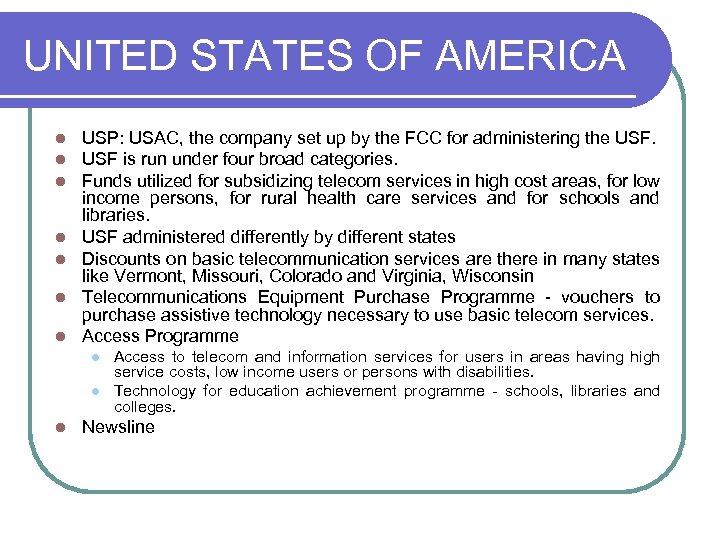 UNITED STATES OF AMERICA

- USP: USAC, the company set up by the FCC for administering the USF.
- USF is run under four broad categories.
- Funds utilized for subsidizing telecom services in high cost areas, for low income persons, for rural health care services and for schools and libraries.
- USF administered differently by different states
- Discounts on basic telecommunication services are there in many states like Vermont, Missouri, Colorado and Virginia, Wisconsin
- Telecommunications Equipment Purchase Programme - vouchers to purchase assistive technology necessary to use basic telecom services.
- Access Programme
  - Access to telecom and information services for users in areas having high service costs, low income users or persons with disabilities.
  - Technology for education achievement programme - schools, libraries and colleges.
- Newsline